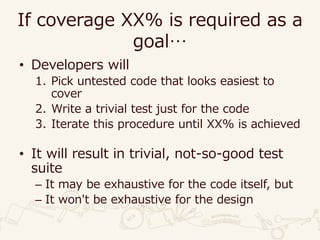 If coverage XX% is required as a goal…

• Developers will
1. Pick untested code that looks easiest to cover
2. Write a trivial test just for the code
3. Iterate this procedure until XX% is achieved

• It will result in trivial, not-so-good test suite
– It may be exhaustive for the code itself, but
– It won't be exhaustive for the design